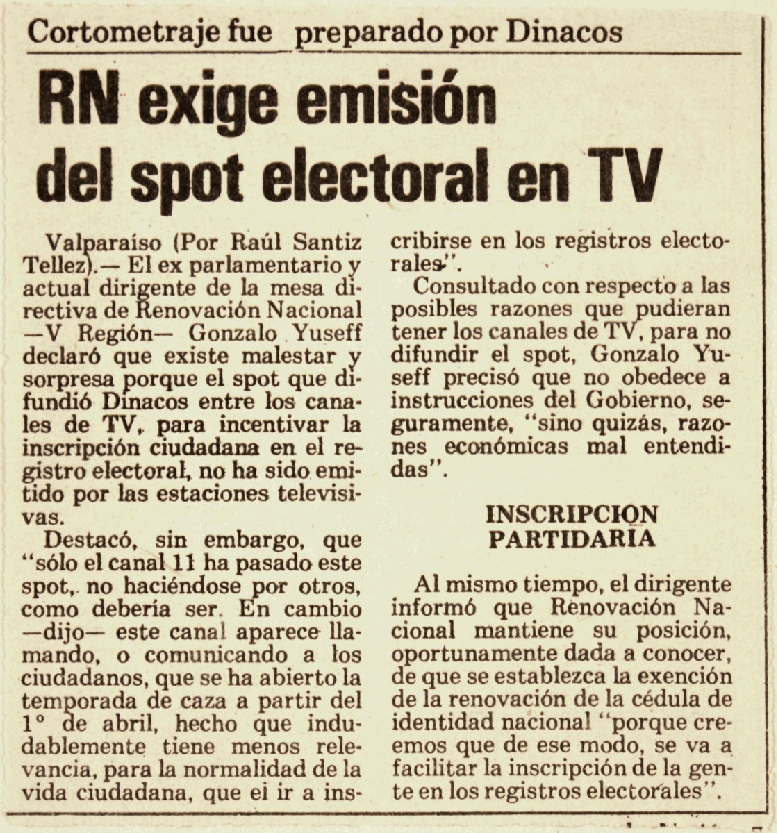 Cortometraje fue preparado por Dinacos

RN exige emisión del spot electoral en TV

Valparaíso (Por Raúl Santiz Tellez).— El ex parlamentario y actual dirigente de la mesa directiva de Renovación Nacional —V Región— Gonzalo Yuseff declaró que existe malestar y sorpresa porque el spot que difundió Dinacos entre los canales de TV, para incentivar la inscripción ciudadana en el registro electoral, no ha sido emitido por las estaciones televisivas.

Destacó, sin embargo, que "sólo el canal 11 ha pasado este spot, no haciéndose por otros, como debería ser. En cambio —dijo— este canal aparece llamando, o comunicando a los ciudadanos, que se ha abierto la temporada de caza a partir del 1° de abril, hecho que indudablemente tiene menos relevancia, para la normalidad de la vida ciudadana, que el ir a inscribirse en los registros electorales".

Consultado con respecto a las posibles razones que pudieran tener los canales de TV, para no difundir el spot, Gonzalo Yuseff precisó que no obedece a instrucciones del Gobierno, seguramente, "sino quizás, razones económicas mal entendidas".

INSCRIPCION PARTIDARIA

Al mismo tiempo, el dirigente informó que Renovación Nacional mantiene su posición, oportunamente dada a conocer, de que se establezca la exención de la renovación de la cédula de identidad nacional "porque creemos que de ese modo, se va a facilitar la inscripción de la gente en los registros electorales".